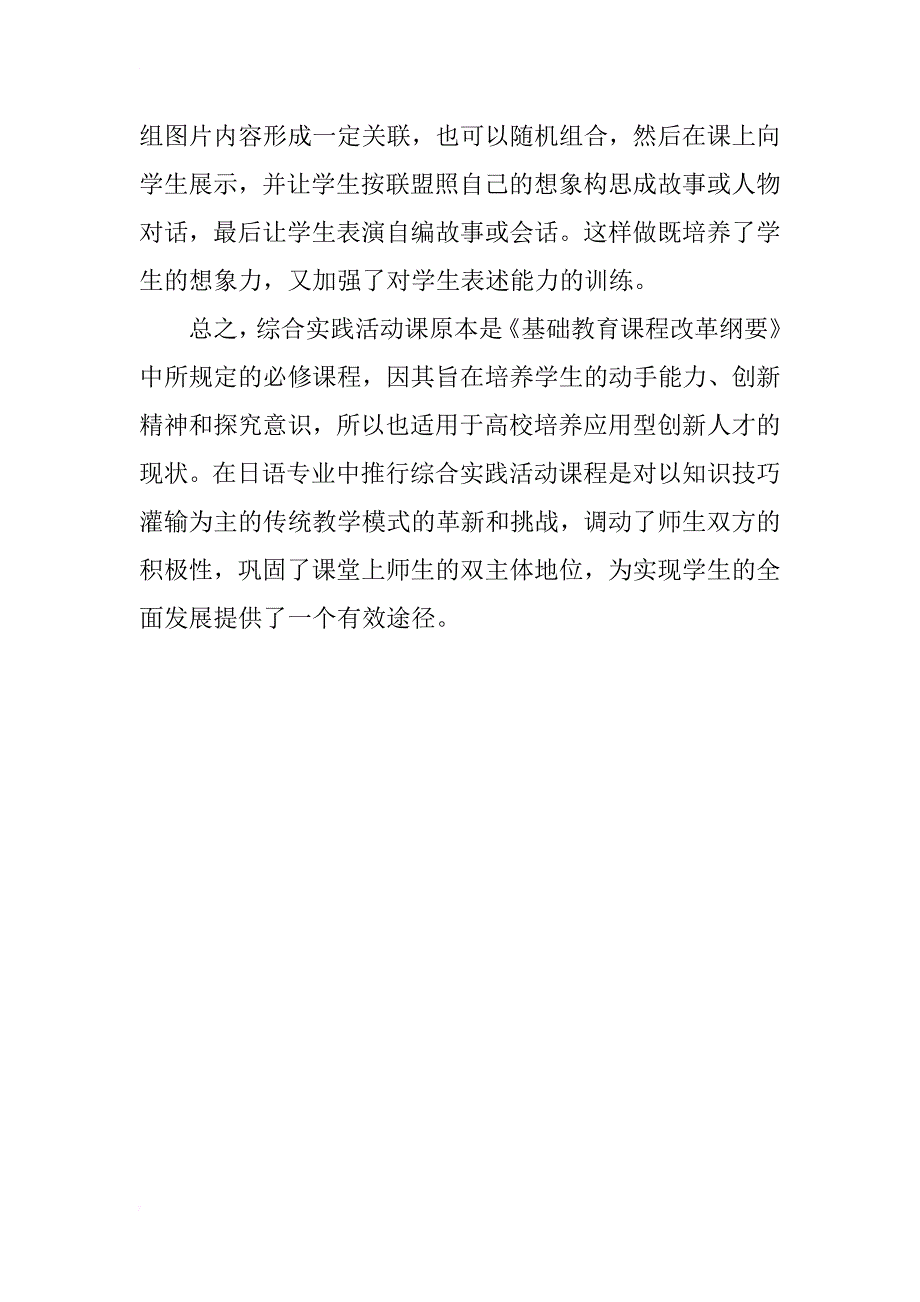 组图片内容形成一定关联，也可以随机组合，然后在课上向学生展示，并让学生按联盟照自己的想象构思成故事或人物对话，最后让学生表演自编故事或会话。这样做既培养了学生的想象力，又加强了对学生表述能力的训练。

总之，综合实践活动课原本是《基础教育课程改革纲要》中所规定的必修课程，因其旨在培养学生的动手能力、创新精神和探究意识，所以也适用于高校培养应用型创新人才的现状。在日语专业中推行综合实践活动课程是对以知识技巧灌输为主的传统教学模式的革新和挑战，调动了师生双方的积极性，巩固了课堂上师生的双主体地位，为实现学生的全面发展提供了一个有效途径。